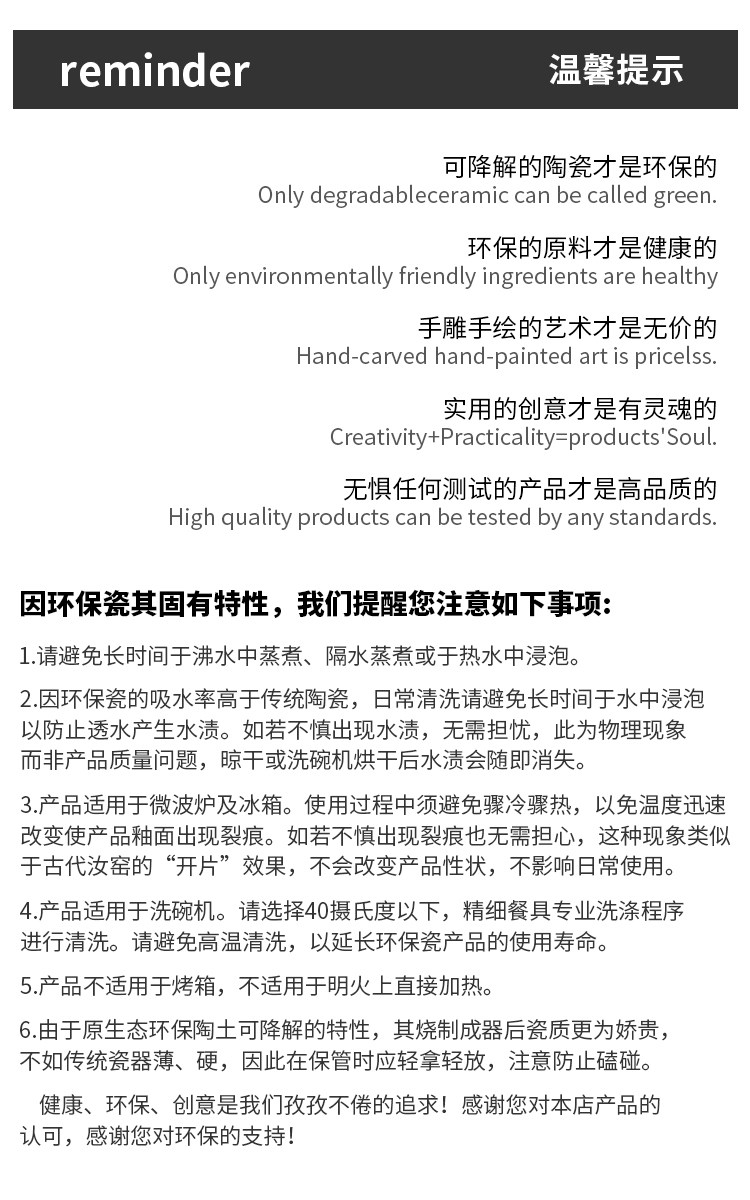 reminder

温馨提示

可降解的陶瓷才是环保的
Only degradableceramic can be called green.

环保的原料才是健康的
Only environmentally friendly ingredients are healthy

手雕手绘的艺术才是无价的
Hand-carved hand-painted art is pricelss.

实用的创意才是有灵魂的
Creativity+Practicality=products'Soul.

无惧任何测试的产品才是高品质的
High quality products can be tested by any standards.

因环保瓷其固有特性，我们提醒您注意如下事项：

1.请避免长时间于沸水中蒸煮、隔水蒸煮或于热水中浸泡。

2.因环保瓷的吸水率高于传统陶瓷，日常清洗请避免长时间于水中浸泡以防止透水产生水渍。如若不慎出现水渍，无需担忧，此为物理现象而非产品质量问题，晾干或洗碗机烘干后水渍会随即消失。

3.产品适用于微波炉及冰箱。使用过程中须避免骤冷骤热，以免温度迅速改变使产品釉面出现裂痕。如若不慎出现裂痕也无需担心，这种现象类似于古代汝窑的“开片”效果，不会改变产品性状，不影响日常使用。

4.产品适用于洗碗机。请选择40摄氏度以下，精细餐具专业洗涤程序进行清洗。请避免高温清洗，以延长环保瓷产品的使用寿命。

5.产品不适用于烤箱，不适用于明火上直接加热。

6.由于原生态环保陶土可降解的特性，其烧制成器后瓷质更为娇贵，不如传统瓷器薄、硬，因此在保管时应轻拿轻放，注意防止磕碰。

健康、环保、创意是我们孜孜不倦的追求！感谢您对本店产品的认可，感谢您对环保的支持！